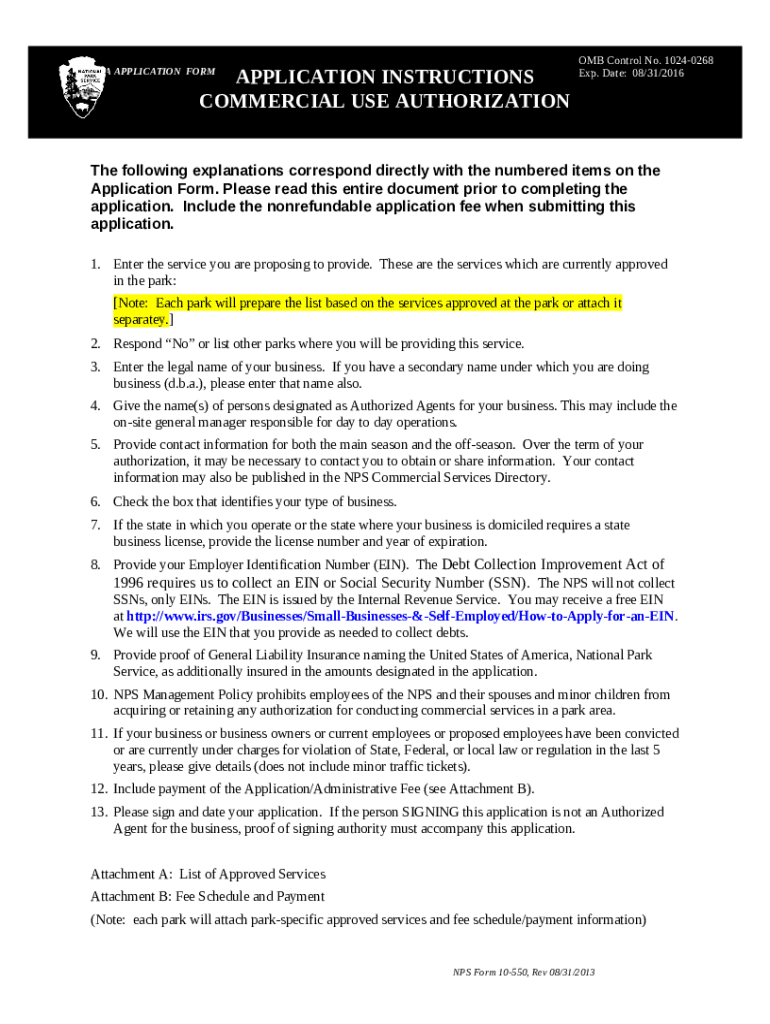 NATIONAL PARK SERVICE

APPLICATION FORM

APPLICATION INSTRUCTIONS
COMMERCIAL USE AUTHORIZATION

OMB Control No. 1024-0268
Exp. Date: 08/31/2016

The following explanations correspond directly with the numbered items on the Application Form. Please read this entire document prior to completing the application. Include the nonrefundable application fee when submitting this application.

1. Enter the service you are proposing to provide. These are the services which are currently approved in the park:
[Note: Each park will prepare the list based on the services approved at the park or attach it separatey.]
2. Respond “No” or list other parks where you will be providing this service.
3. Enter the legal name of your business. If you have a secondary name under which you are doing business (d.b.a.), please enter that name also.
4. Give the name(s) of persons designated as Authorized Agents for your business. This may include the on-site general manager responsible for day to day operations.
5. Provide contact information for both the main season and the off-season. Over the term of your authorization, it may be necessary to contact you to obtain or share information. Your contact information may also be published in the NPS Commercial Services Directory.
6. Check the box that identifies your type of business.
7. If the state in which you operate or the state where your business is domiciled requires a state business license, provide the license number and year of expiration.
8. Provide your Employer Identification Number (EIN). The Debt Collection Improvement Act of 1996 requires us to collect an EIN or Social Security Number (SSN). The NPS will not collect SSNs, only EINs. The EIN is issued by the Internal Revenue Service. You may receive a free EIN at http://www.irs.gov/Businesses/Small-Businesses-&-Self-Employed/How-to-Apply-for-an-EIN. We will use the EIN that you provide as needed to collect debts.
9. Provide proof of General Liability Insurance naming the United States of America, National Park Service, as additionally insured in the amounts designated in the application.
10. NPS Management Policy prohibits employees of the NPS and their spouses and minor children from acquiring or retaining any authorization for conducting commercial services in a park area.
11. If your business or business owners or current employees or proposed employees have been convicted or are currently under charges for violation of State, Federal, or local law or regulation in the last 5 years, please give details (does not include minor traffic tickets).
12. Include payment of the Application/Administrative Fee (see Attachment B).
13. Please sign and date your application. If the person SIGNING this application is not an Authorized Agent for the business, proof of signing authority must accompany this application.

Attachment A: List of Approved Services
Attachment B: Fee Schedule and Payment
(Note: each park will attach park-specific approved services and fee schedule/payment information)

NPS Form 10-550, Rev 08/31/2013